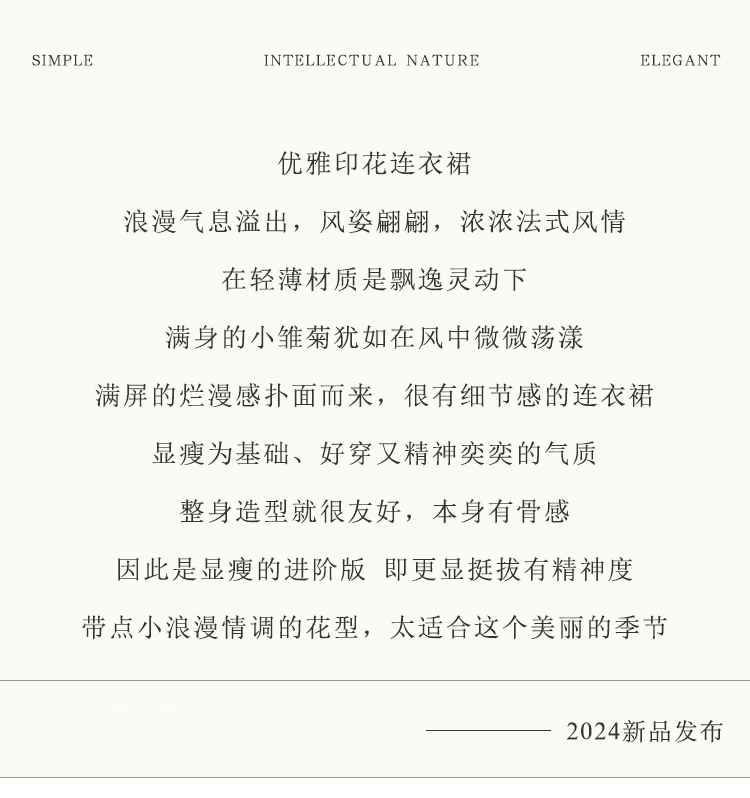 SIMPLE INTELLECTUAL NATURE ELEGANT

优雅印花连衣裙

浪漫气息溢出，风姿翩翩，浓浓法式风情

在轻薄材质是飘逸灵动下

满身的小雏菊犹如在风中微微荡漾

满屏的烂漫感扑面而来，很有细节感的连衣裙

显瘦为基础、好穿又精神奕奕的气质

整身造型就很友好，本身有骨感

因此是显瘦的进阶版 即更显挺拔有精神度

带点小浪漫情调的花型，太适合这个美丽的季节

2024新品发布